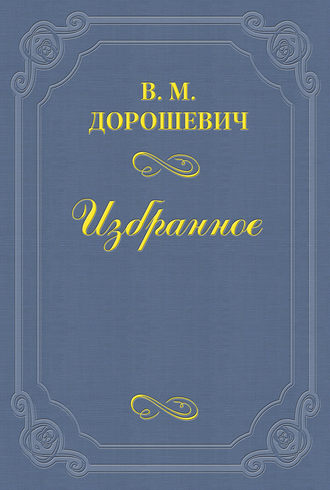 В. М.
ДОРОШЕВИЧ

Избранное